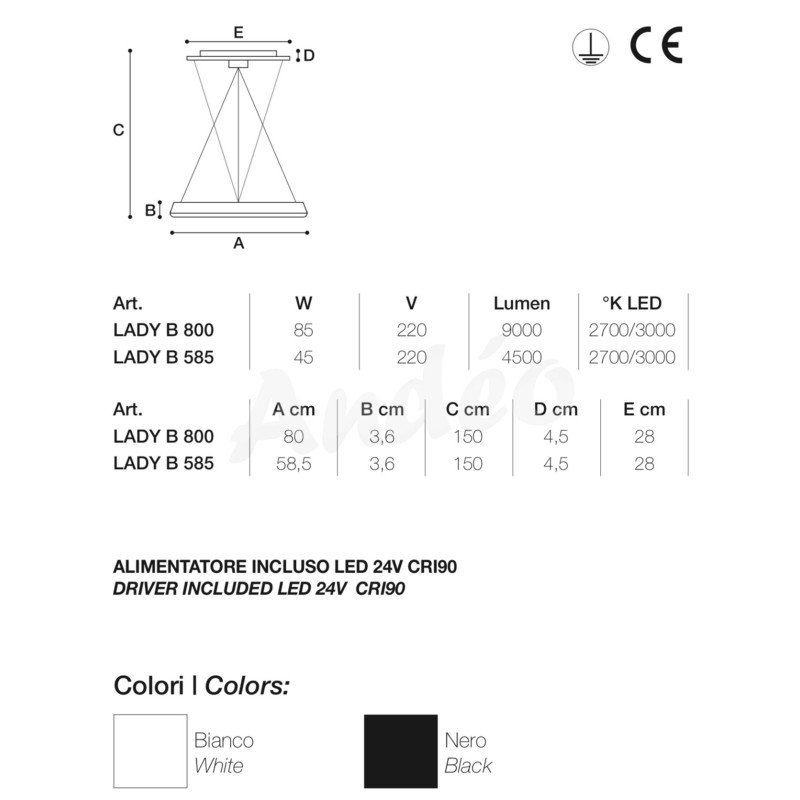 E
D
C
B
A

CE

| Art. | W | V | Lumen | °K LED |
|---|---|---|---|---|
| LADY B 800 | 85 | 220 | 9000 | 2700/3000 |
| LADY B 585 | 45 | 220 | 4500 | 2700/3000 |

Andéo

| Art. | A cm | B cm | C cm | D cm | E cm |
|---|---|---|---|---|---|
| LADY B 800 | 80 | 3,6 | 150 | 4,5 | 28 |
| LADY B 585 | 58,5 | 3,6 | 150 | 4,5 | 28 |

ALIMENTATORE INCLUSO LED 24V CRI90
DRIVER INCLUDED LED 24V CRI90

Colori | Colors:

Bianco
White

Nero
Black